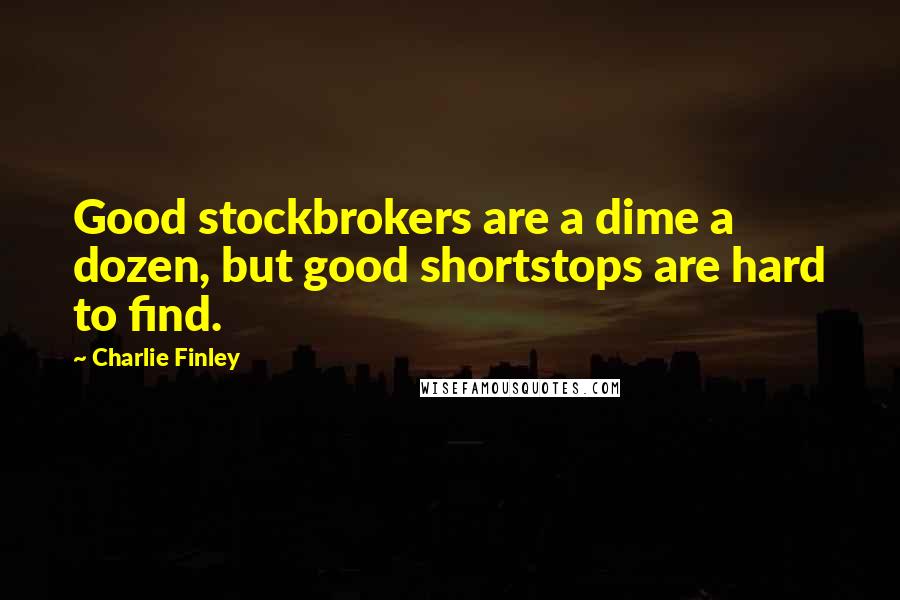 Good stockbrokers are a dime a dozen, but good shortstops are hard to find.

~ Charlie Finley

WISEFAMOUSQUOTES.COM